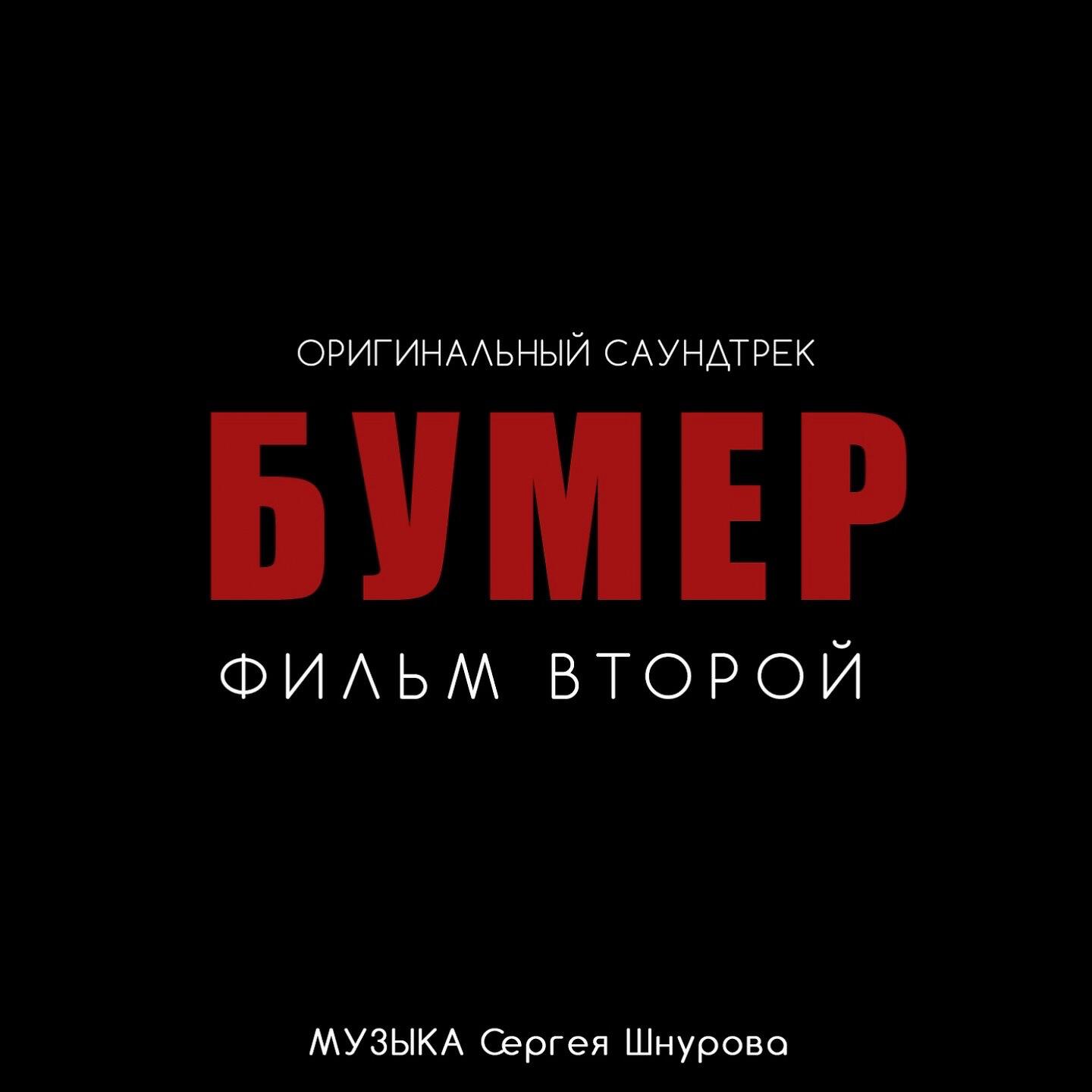 ОРИГИНАЛЬНЫЙ САУНДТРЕК

БУМЕР

ФИЛЬМ ВТОРОЙ

МУЗЫКА Сергея Шнурова